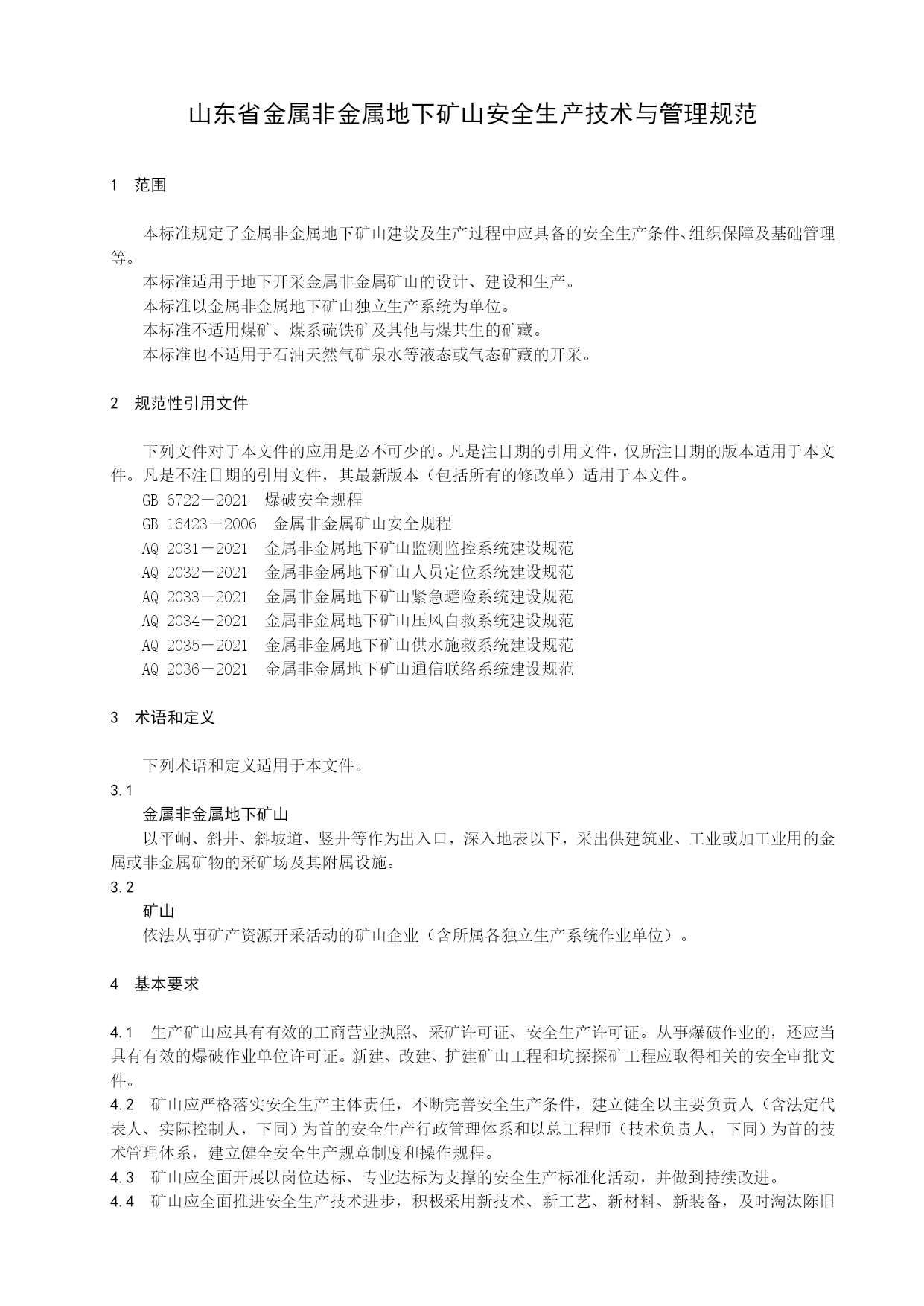 山东省金属非金属地下矿山安全生产技术与管理规范

1 范围

本标准规定了金属非金属地下矿山建设及生产过程中应具备的安全生产条件、组织保障及基础管理等。

本标准适用于地下开采金属非金属矿山的设计、建设和生产。

本标准以金属非金属地下矿山独立生产系统为单位。

本标准不适用煤矿、煤系硫铁矿及其他与煤共生的矿藏。

本标准也不适用于石油天然气矿泉水等液态或气态矿藏的开采。

2 规范性引用文件

下列文件对于本文件的应用是必不可少的。凡是注日期的引用文件，仅所注日期的版本适用于本文件。凡是不注日期的引用文件，其最新版本（包括所有的修改单）适用于本文件。

GB 6722－2021 爆破安全规程

GB 16423－2006 金属非金属矿山安全规程

AQ 2031－2021 金属非金属地下矿山监测监控系统建设规范

AQ 2032－2021 金属非金属地下矿山人员定位系统建设规范

AQ 2033－2021 金属非金属地下矿山紧急避险系统建设规范

AQ 2034－2021 金属非金属地下矿山压风自救系统建设规范

AQ 2035－2021 金属非金属地下矿山供水施救系统建设规范

AQ 2036－2021 金属非金属地下矿山通信联络系统建设规范

3 术语和定义

下列术语和定义适用于本文件。

3.1

金属非金属地下矿山

以平峒、斜井、斜坡道、竖井等作为出入口，深入地表以下，采出供建筑业、工业或加工业用的金属或非金属矿物的采矿场及其附属设施。

3.2

矿山

依法从事矿产资源开采活动的矿山企业（含所属各独立生产系统作业单位）。

4 基本要求

4.1 生产矿山应具有有效的工商营业执照、采矿许可证、安全生产许可证。从事爆破作业的，还应当具有有效的爆破作业单位许可证。新建、改建、扩建矿山工程和坑探探矿工程应取得相关的安全审批文件。

4.2 矿山应严格落实安全生产主体责任，不断完善安全生产条件，建立健全以主要负责人（含法定代表人、实际控制人，下同）为首的安全生产行政管理体系和以总工程师（技术负责人，下同）为首的技术管理体系，建立健全安全生产规章制度和操作规程。

4.3 矿山应全面开展以岗位达标、专业达标为支撑的安全生产标准化活动，并做到持续改进。

4.4 矿山应全面推进安全生产技术进步，积极采用新技术、新工艺、新材料、新装备，及时淘汰陈旧